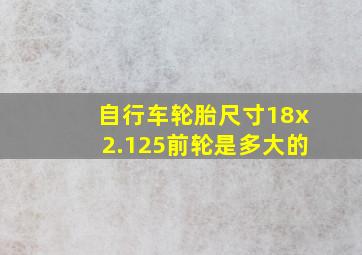 自行车轮胎尺寸18x2.125前轮是多大的